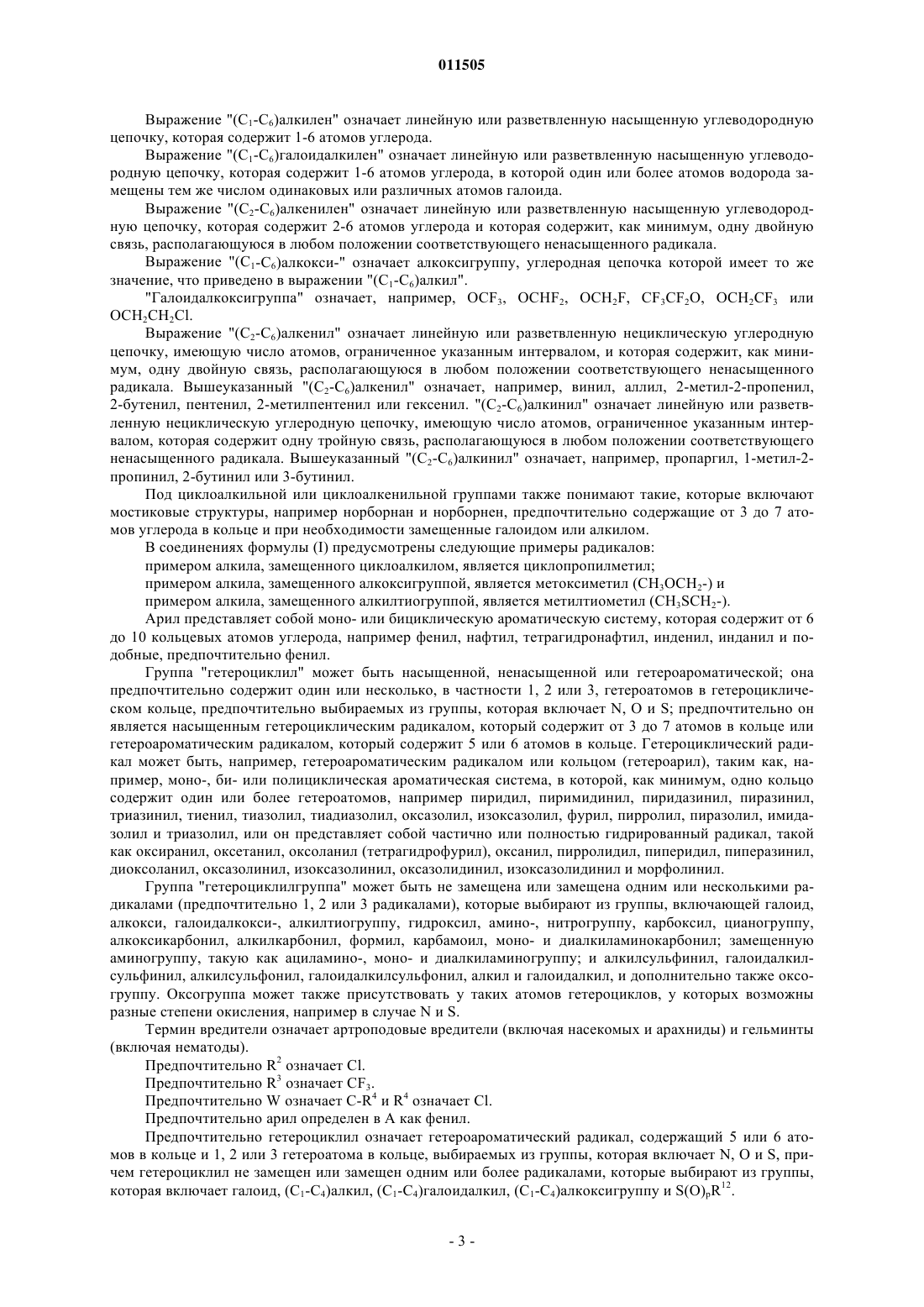 011505

Выражение "($C_1$-$C_6$)алкилен" означает линейную или разветвленную насыщенную углеводородную цепочку, которая содержит 1-6 атомов углерода.

Выражение "($C_1$-$C_6$)галоидалкилен" означает линейную или разветвленную насыщенную углеводородную цепочку, которая содержит 1-6 атомов углерода, в которой один или более атомов водорода замещены тем же числом одинаковых или различных атомов галоида.

Выражение "($C_2$-$C_6$)алкенилен" означает линейную или разветвленную насыщенную углеводородную цепочку, которая содержит 2-6 атомов углерода и которая содержит, как минимум, одну двойную связь, располагающуюся в любом положении соответствующего ненасыщенного радикала.

Выражение "($C_1$-$C_6$)алкокси-" означает алкоксигруппу, углеродная цепочка которой имеет то же значение, что приведено в выражении "($C_1$-$C_6$)алкил".

"Галоидалкоксигруппа" означает, например, $OCF_3$, $OCHF_2$, $OCH_2F$, $CF_3CF_2O$, $OCH_2CF_3$ или $OCH_2CH_2Cl$.

Выражение "($C_2$-$C_6$)алкенил" означает линейную или разветвленную нециклическую углеродную цепочку, имеющую число атомов, ограниченное указанным интервалом, и которая содержит, как минимум, одну двойную связь, располагающуюся в любом положении соответствующего ненасыщенного радикала. Вышеуказанный "($C_2$-$C_6$)алкенил" означает, например, винил, аллил, 2-метил-2-пропенил, 2-бутенил, пентенил, 2-метилпентенил или гексенил. "($C_2$-$C_6$)алкинил" означает линейную или разветвленную нециклическую углеродную цепочку, имеющую число атомов, ограниченное указанным интервалом, которая содержит одну тройную связь, располагающуюся в любом положении соответствующего ненасыщенного радикала. Вышеуказанный "($C_2$-$C_6$)алкинил" означает, например, пропаргил, 1-метил-2-пропинил, 2-бутинил или 3-бутинил.

Под циклоалкильной или циклоалкенильной группами также понимают такие, которые включают мостиковые структуры, например норборнан и норборнен, предпочтительно содержащие от 3 до 7 атомов углерода в кольце и при необходимости замещенные галоидом или алкилом.

В соединениях формулы (I) предусмотрены следующие примеры радикалов:

примером алкила, замещенного циклоалкилом, является циклопропилметил;

примером алкила, замещенного алкоксигруппой, является метоксиметил ($CH_3OCH_2$-) и

примером алкила, замещенного алкилтиогруппой, является метилтиометил ($CH_3SCH_2$-).

Арил представляет собой моно- или бициклическую ароматическую систему, которая содержит от 6 до 10 кольцевых атомов углерода, например фенил, нафтил, тетрагидронафтил, инденил, инданил и подобные, предпочтительно фенил.

Группа "гетероциклил" может быть насыщенной, ненасыщенной или гетероароматической; она предпочтительно содержит один или несколько, в частности 1, 2 или 3, гетероатомов в гетероциклическом кольце, предпочтительно выбираемых из группы, которая включает N, O и S; предпочтительно он является насыщенным гетероциклическим радикалом, который содержит от 3 до 7 атомов в кольце или гетероароматическим радикалом, который содержит 5 или 6 атомов в кольце. Гетероциклический радикал может быть, например, гетероароматическим радикалом или кольцом (гетероарил), таким как, например, моно-, би- или полициклическая ароматическая система, в которой, как минимум, одно кольцо содержит один или более гетероатомов, например пиридил, пиримидинил, пиридазинил, пиразинил, триазинил, тиенил, тиазолил, тиадиазолил, оксазолил, изоксазолил, фурил, пирролил, пиразолил, имидазолил и триазолил, или он представляет собой частично или полностью гидрированный радикал, такой как оксиранил, оксетанил, оксоланил (тетрагидрофурил), оксанил, пирролидил, пиперидил, пиперазинил, диоксоланил, оксазолинил, изоксазолинил, оксазолидинил, изоксазолидинил и морфолинил.

Группа "гетероциклилгруппа" может быть не замещена или замещена одним или несколькими радикалами (предпочтительно 1, 2 или 3 радикалами), которые выбирают из группы, включающей галоид, алкокси, галоидалкокси-, алкилтиогруппу, гидроксил, амино-, нитрогруппу, карбоксил, цианогруппу, алкоксикарбонил, алкилкарбонил, формил, карбамоил, моно- и диалкиламинокарбонил; замещенную аминогруппу, такую как ациламино-, моно- и диалкиламиногруппу; и алкилсульфинил, галоидалкилсульфинил, алкилсульфонил, галоидалкилсульфонил, алкил и галоидалкил, и дополнительно также оксогруппу. Оксогруппа может также присутствовать у таких атомов гетероциклов, у которых возможны разные степени окисления, например в случае N и S.

Термин вредители означает артроподовые вредители (включая насекомых и арахниды) и гельминты (включая нематоды).

Предпочтительно $R^2$ означает Cl.

Предпочтительно $R^3$ означает $CF_3$.

Предпочтительно W означает C-$R^4$ и $R^4$ означает Cl.

Предпочтительно арил определен в A как фенил.

Предпочтительно гетероциклил означает гетероароматический радикал, содержащий 5 или 6 атомов в кольце и 1, 2 или 3 гетероатома в кольце, выбираемых из группы, которая включает N, O и S, причем гетероциклил не замещен или замещен одним или более радикалами, которые выбирают из группы, которая включает галоид, ($C_1$-$C_4$)алкил, ($C_1$-$C_4$)галоидалкил, ($C_1$-$C_4$)алкоксигруппу и $S(O)_pR^{12}$.

- 3 -